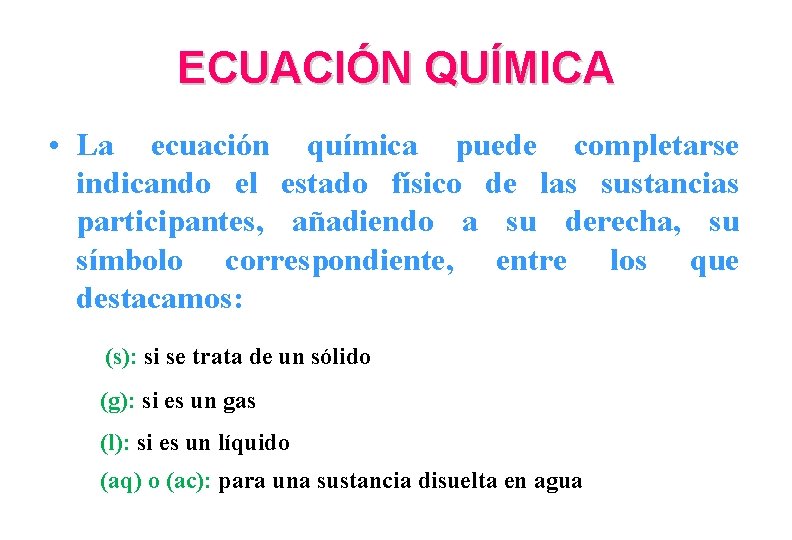 ECUACIÓN QUÍMICA

• La ecuación química puede completarse indicando el estado físico de las sustancias participantes, añadiendo a su derecha, su símbolo correspondiente, entre los que destacamos:

(s): si se trata de un sólido

(g): si es un gas

(l): si es un líquido

(aq) o (ac): para una sustancia disuelta en agua